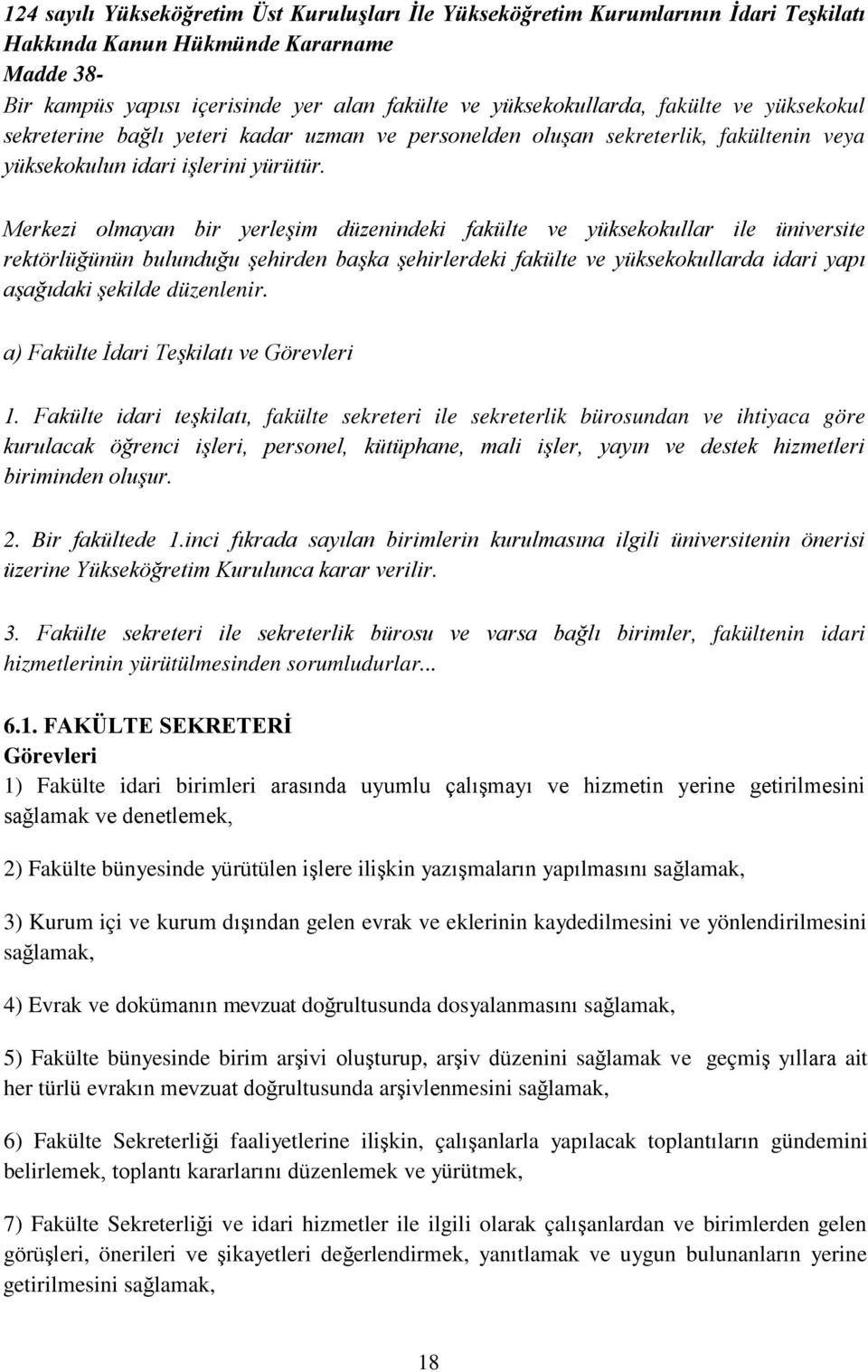 124 sayılı Yükseköğretim Üst Kuruluşları İle Yükseköğretim Kurumlarının İdari Teşkilatı Hakkında Kanun Hükmünde Kararname
Madde 38-
Bir kampüs yapısı içerisinde yer alan fakülte ve yüksekokullarda, fakülte ve yüksekokul sekreterine bağlı yeteri kadar uzman ve personelden oluşan sekreterlik, fakültenin veya yüksekokulun idari işlerini yürütür.

Merkezi olmayan bir yerleşim düzenindeki fakülte ve yüksekokullar ile üniversite rektörlüğünün bulunduğu şehirden başka şehirlerdeki fakülte ve yüksekokullarda idari yapı aşağıdaki şekilde düzenlenir.

a) Fakülte İdari Teşkilatı ve Görevleri

1. Fakülte idari teşkilatı, fakülte sekreteri ile sekreterlik bürosundan ve ihtiyaca göre kurulacak öğrenci işleri, personel, kütüphane, mali işler, yayın ve destek hizmetleri biriminden oluşur.

2. Bir fakültede 1.inci fıkrada sayılan birimlerin kurulmasına ilgili üniversitenin önerisi üzerine Yükseköğretim Kurulunca karar verilir.

3. Fakülte sekreteri ile sekreterlik bürosu ve varsa bağlı birimler, fakültenin idari hizmetlerinin yürütülmesinden sorumludurlar...

6.1. FAKÜLTE SEKRETERİ
Görevleri
1) Fakülte idari birimleri arasında uyumlu çalışmayı ve hizmetin yerine getirilmesini sağlamak ve denetlemek,

2) Fakülte bünyesinde yürütülen işlere ilişkin yazışmaların yapılmasını sağlamak,

3) Kurum içi ve kurum dışından gelen evrak ve eklerinin kaydedilmesini ve yönlendirilmesini sağlamak,

4) Evrak ve dokümanın mevzuat doğrultusunda dosyalanmasını sağlamak,

5) Fakülte bünyesinde birim arşivi oluşturup, arşiv düzenini sağlamak ve geçmiş yıllara ait her türlü evrakın mevzuat doğrultusunda arşivlenmesini sağlamak,

6) Fakülte Sekreterliği faaliyetlerine ilişkin, çalışanlarla yapılacak toplantıların gündemini belirlemek, toplantı kararlarını düzenlemek ve yürütmek,

7) Fakülte Sekreterliği ve idari hizmetler ile ilgili olarak çalışanlardan ve birimlerden gelen görüşleri, önerileri ve şikayetleri değerlendirmek, yanıtlamak ve uygun bulunanların yerine getirilmesini sağlamak,

18